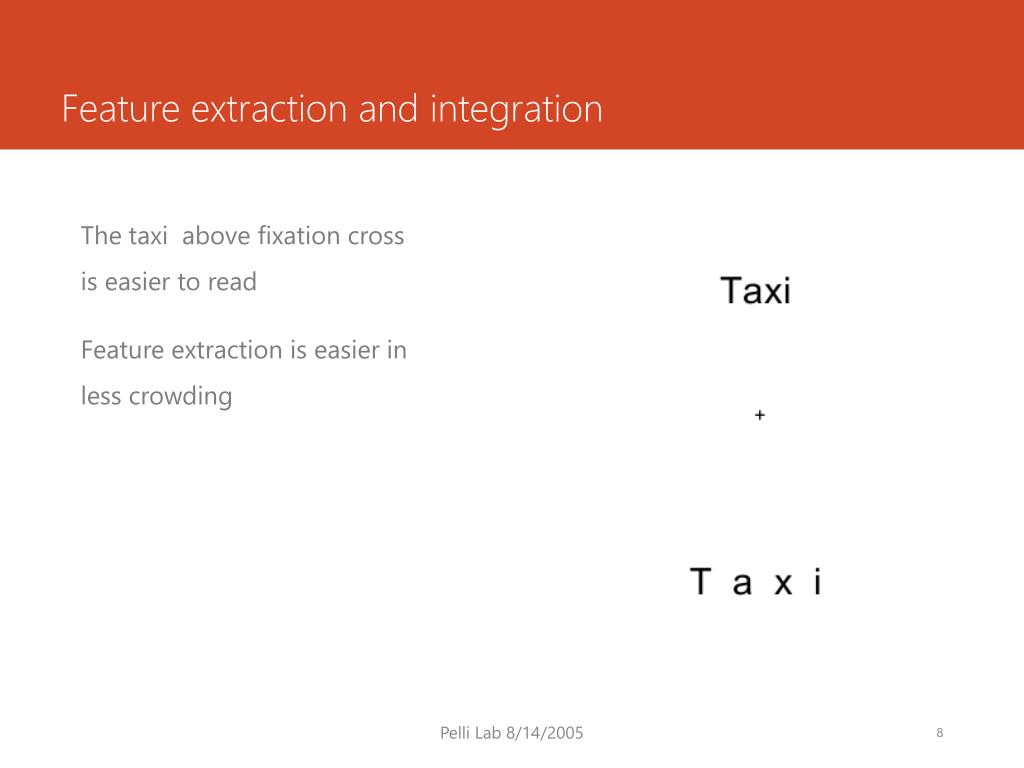 Feature extraction and integration

The taxi above fixation cross is easier to read

Feature extraction is easier in less crowding

Taxi

+

T a x i

Pelli Lab 8/14/2005

8